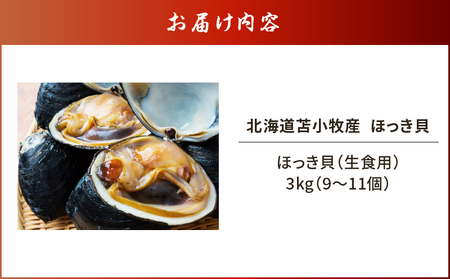 お届け内容

北海道苫小牧産　ほっき貝

ほっき貝（生食用）
3kg（9〜11個）